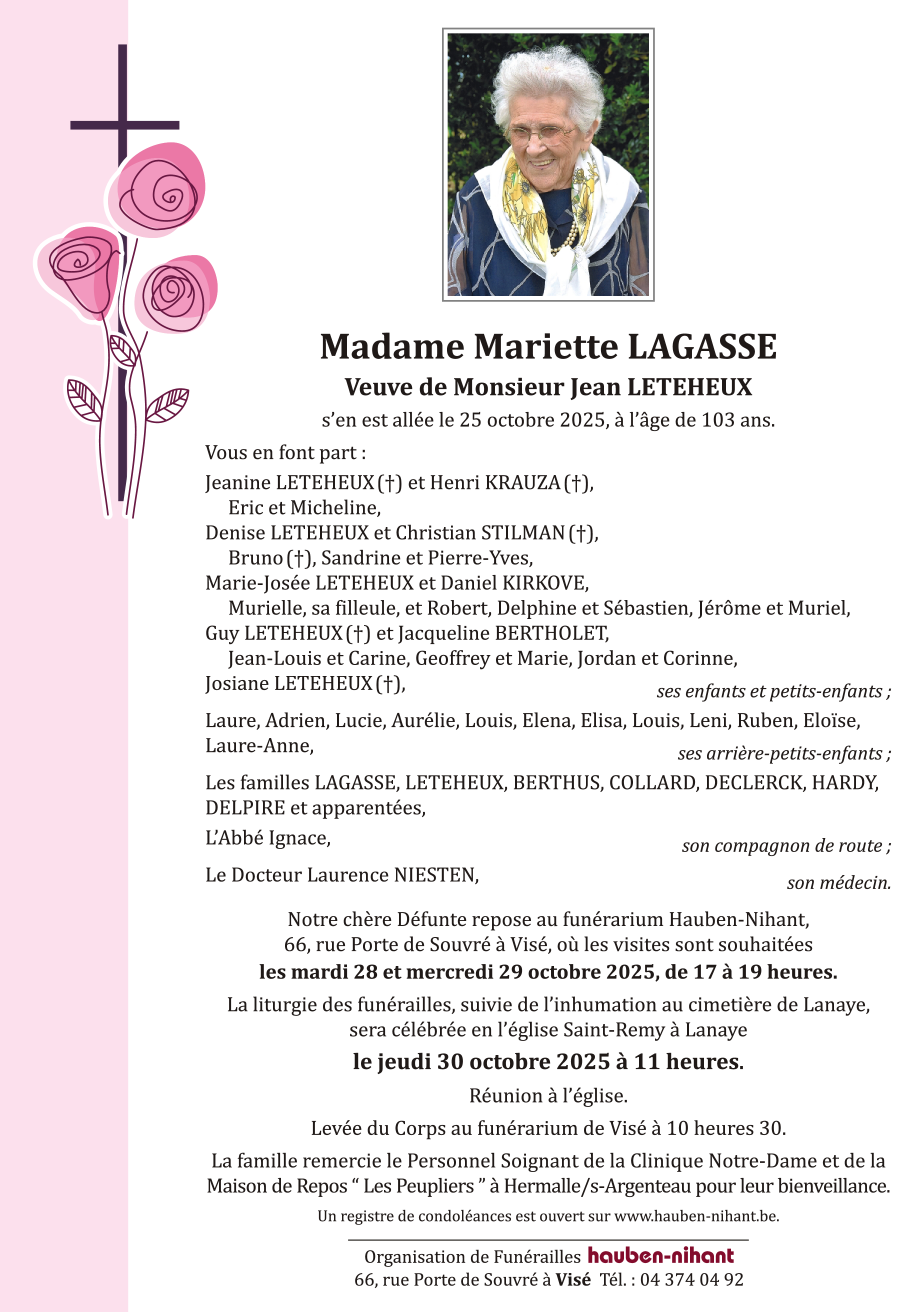 Madame Mariette LAGASSE

Veuve de Monsieur Jean LETEHEUX

s'en est allée le 25 octobre 2025, à l'âge de 103 ans.

Vous en font part :

Jeanine LETEHEUX (†) et Henri KRAUZA (†),
Eric et Micheline,
Denise LETEHEUX et Christian STILMAN (†),
Bruno (†), Sandrine et Pierre-Yves,
Marie-Josée LETEHEUX et Daniel KIRKOVE,
Murielle, sa filleule, et Robert, Delphine et Sébastien, Jérôme et Muriel,
Guy LETEHEUX (†) et Jacqueline BERTHOLET,
Jean-Louis et Carine, Geoffrey et Marie, Jordan et Corinne,
Josiane LETEHEUX (†),
ses enfants et petits-enfants ;

Laure, Adrien, Lucie, Aurélie, Louis, Elena, Elisa, Louis, Leni, Ruben, Eloïse, Laure-Anne,
ses arrière-petits-enfants ;

Les familles LAGASSE, LETEHEUX, BERTHUS, COLLARD, DECLERCK, HARDY, DELPIRE et apparentées,

L'Abbé Ignace,
son compagnon de route ;

Le Docteur Laurence NIESTEN,
son médecin.

Notre chère Défunte repose au funérarium Hauben-Nihant, 66, rue Porte de Souvré à Visé, où les visites sont souhaitées
les mardi 28 et mercredi 29 octobre 2025, de 17 à 19 heures.

La liturgie des funérailles, suivie de l'inhumation au cimetière de Lanaye, sera célébrée en l'église Saint-Remy à Lanaye

le jeudi 30 octobre 2025 à 11 heures.

Réunion à l'église.

Levée du Corps au funérarium de Visé à 10 heures 30.

La famille remercie le Personnel Soignant de la Clinique Notre-Dame et de la Maison de Repos " Les Peupliers " à Hermalle/s-Argenteau pour leur bienveillance.

Un registre de condoléances est ouvert sur www.hauben-nihant.be.

Organisation de Funérailles hauben-nihant
66, rue Porte de Souvré à Visé Tél. : 04 374 04 92